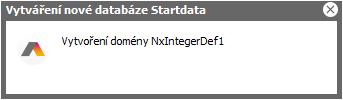 Vytváření nové databáze Startdata

Vytvoření domény NxIntegerDef1